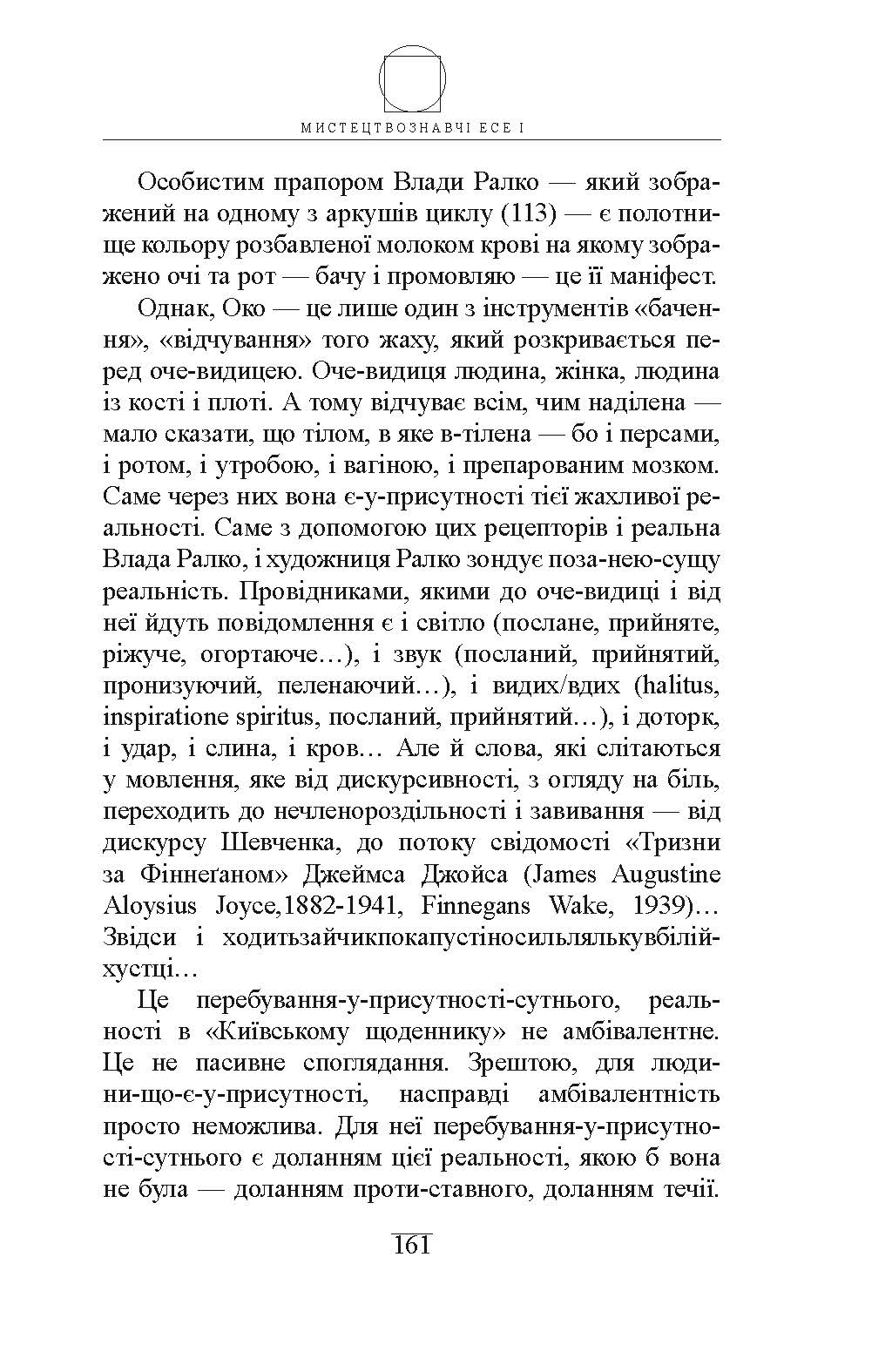 МИСТЕЦТВОЗНАВЧІ ЕСЕ І

Особистим прапором Влади Ралко — який зображений на одному з аркушів циклу (113) — є полотнище кольору розбавленої молоком крові на якому зображено очі та рот — бачу і промовляю — це її маніфест.

Однак, Око — це лише один з інструментів «бачення», «відчування» того жаху, який розкривається перед оче-видицею. Оче-видиця людина, жінка, людина із кості і плоті. А тому відчуває всім, чим наділена — мало сказати, що тілом, в яке в-тілена — бо і персами, і ротом, і утробою, і вагіною, і препарованим мозком. Саме через них вона є-у-присутності тієї жахливої реальності. Саме з допомогою цих рецепторів і реальна Влада Ралко, і художниця Ралко зондує поза-нею-сущу реальність. Провідниками, якими до оче-видиці і від неї йдуть повідомлення є і світло (послане, прийняте, ріжуче, огортаюче…), і звук (посланий, прийнятий, пронизуючий, пеленаючий…), і видих/вдих (halitus, inspiratione spiritus, посланий, прийнятий…), і доторк, і удар, і слина, і кров… Але й слова, які слітаються у мовлення, яке від дискурсивності, з огляду на біль, переходить до нечленороздільності і завивання — від дискурсу Шевченка, до потоку свідомості «Тризни за Фіннеґаном» Джеймса Джойса (James Augustine Aloysius Joyce,1882-1941, Finnegans Wake, 1939)… Звідси і ходитьзайчикпокапустіносильлялькувбілійхустці…

Це перебування-у-присутності-сутнього, реальності в «Київському щоденнику» не амбівалентне. Це не пасивне споглядання. Зрештою, для людини-що-є-у-присутності, насправді амбівалентність просто неможлива. Для неї перебування-у-присутності-сутнього є доланням цієї реальності, якою б вона не була — доланням проти-ставного, доланням течії.

161